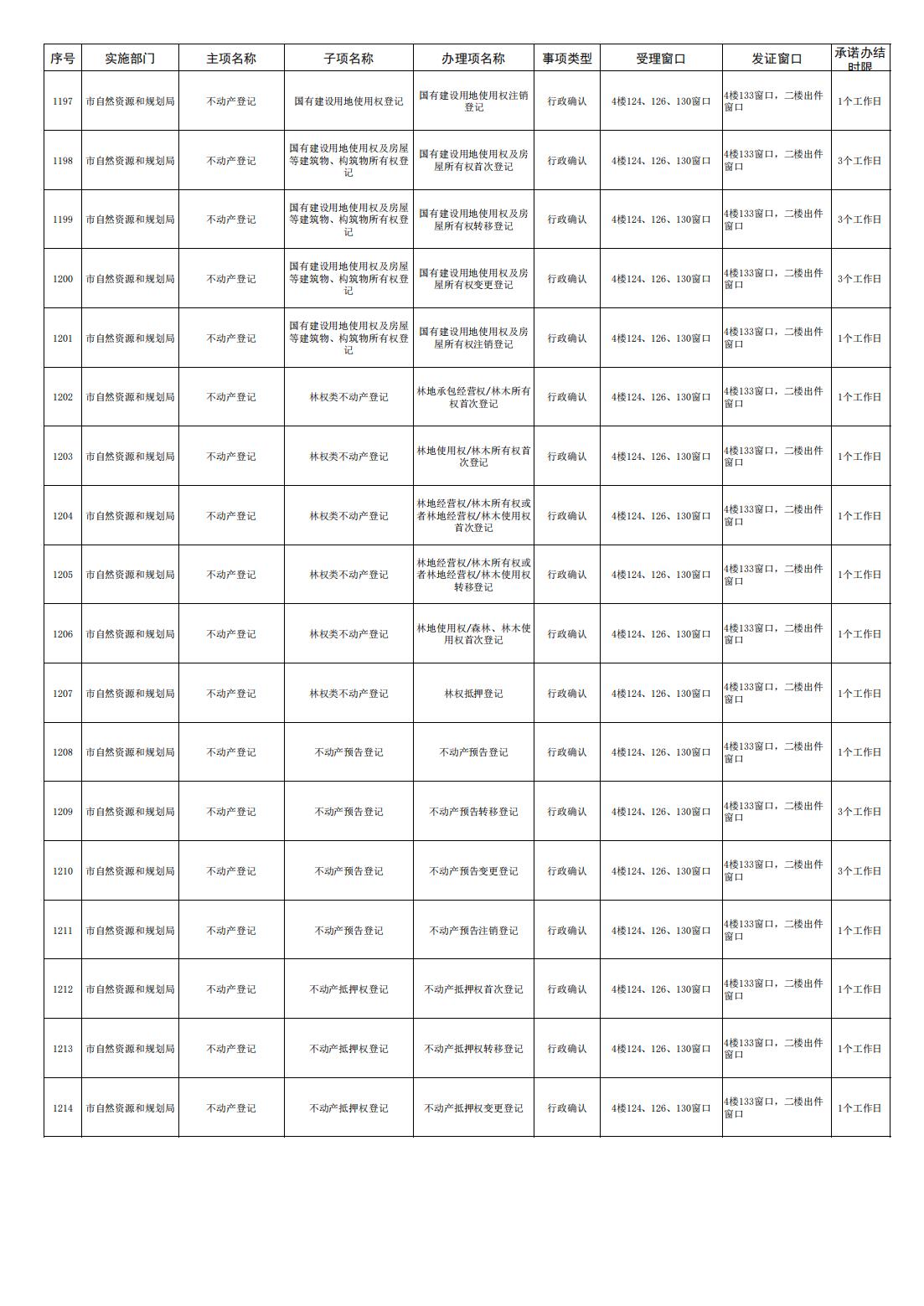 | 序号 | 实施部门 | 主项名称 | 子项名称 | 办理项名称 | 事项类型 | 受理窗口 | 发证窗口 | 承诺办结时限 |
|---|---|---|---|---|---|---|---|---|
| 1197 | 市自然资源和规划局 | 不动产登记 | 国有建设用地使用权登记 | 国有建设用地使用权注销登记 | 行政确认 | 4楼124、126、130窗口 | 4楼133窗口，二楼出件窗口 | 1个工作日 |
| 1198 | 市自然资源和规划局 | 不动产登记 | 国有建设用地使用权及房屋等建筑物、构筑物所有权登记 | 国有建设用地使用权及房屋所有权首次登记 | 行政确认 | 4楼124、126、130窗口 | 4楼133窗口，二楼出件窗口 | 3个工作日 |
| 1199 | 市自然资源和规划局 | 不动产登记 | 国有建设用地使用权及房屋等建筑物、构筑物所有权登记 | 国有建设用地使用权及房屋所有权转移登记 | 行政确认 | 4楼124、126、130窗口 | 4楼133窗口，二楼出件窗口 | 3个工作日 |
| 1200 | 市自然资源和规划局 | 不动产登记 | 国有建设用地使用权及房屋等建筑物、构筑物所有权登记 | 国有建设用地使用权及房屋所有权变更登记 | 行政确认 | 4楼124、126、130窗口 | 4楼133窗口，二楼出件窗口 | 3个工作日 |
| 1201 | 市自然资源和规划局 | 不动产登记 | 国有建设用地使用权及房屋等建筑物、构筑物所有权登记 | 国有建设用地使用权及房屋所有权注销登记 | 行政确认 | 4楼124、126、130窗口 | 4楼133窗口，二楼出件窗口 | 1个工作日 |
| 1202 | 市自然资源和规划局 | 不动产登记 | 林权类不动产登记 | 林地承包经营权/林木所有权首次登记 | 行政确认 | 4楼124、126、130窗口 | 4楼133窗口，二楼出件窗口 | 1个工作日 |
| 1203 | 市自然资源和规划局 | 不动产登记 | 林权类不动产登记 | 林地使用权/林木所有权首次登记 | 行政确认 | 4楼124、126、130窗口 | 4楼133窗口，二楼出件窗口 | 1个工作日 |
| 1204 | 市自然资源和规划局 | 不动产登记 | 林权类不动产登记 | 林地经营权/林木所有权或者林地经营权/林木使用权首次登记 | 行政确认 | 4楼124、126、130窗口 | 4楼133窗口，二楼出件窗口 | 1个工作日 |
| 1205 | 市自然资源和规划局 | 不动产登记 | 林权类不动产登记 | 林地经营权/林木所有权或者林地经营权/林木使用权转移登记 | 行政确认 | 4楼124、126、130窗口 | 4楼133窗口，二楼出件窗口 | 1个工作日 |
| 1206 | 市自然资源和规划局 | 不动产登记 | 林权类不动产登记 | 林地使用权/森林、林木使用权首次登记 | 行政确认 | 4楼124、126、130窗口 | 4楼133窗口，二楼出件窗口 | 1个工作日 |
| 1207 | 市自然资源和规划局 | 不动产登记 | 林权类不动产登记 | 林权抵押登记 | 行政确认 | 4楼124、126、130窗口 | 4楼133窗口，二楼出件窗口 | 1个工作日 |
| 1208 | 市自然资源和规划局 | 不动产登记 | 不动产预告登记 | 不动产预告登记 | 行政确认 | 4楼124、126、130窗口 | 4楼133窗口，二楼出件窗口 | 1个工作日 |
| 1209 | 市自然资源和规划局 | 不动产登记 | 不动产预告登记 | 不动产预告转移登记 | 行政确认 | 4楼124、126、130窗口 | 4楼133窗口，二楼出件窗口 | 3个工作日 |
| 1210 | 市自然资源和规划局 | 不动产登记 | 不动产预告登记 | 不动产预告变更登记 | 行政确认 | 4楼124、126、130窗口 | 4楼133窗口，二楼出件窗口 | 3个工作日 |
| 1211 | 市自然资源和规划局 | 不动产登记 | 不动产预告登记 | 不动产预告注销登记 | 行政确认 | 4楼124、126、130窗口 | 4楼133窗口，二楼出件窗口 | 1个工作日 |
| 1212 | 市自然资源和规划局 | 不动产登记 | 不动产抵押权登记 | 不动产抵押权首次登记 | 行政确认 | 4楼124、126、130窗口 | 4楼133窗口，二楼出件窗口 | 1个工作日 |
| 1213 | 市自然资源和规划局 | 不动产登记 | 不动产抵押权登记 | 不动产抵押权转移登记 | 行政确认 | 4楼124、126、130窗口 | 4楼133窗口，二楼出件窗口 | 1个工作日 |
| 1214 | 市自然资源和规划局 | 不动产登记 | 不动产抵押权登记 | 不动产抵押权变更登记 | 行政确认 | 4楼124、126、130窗口 | 4楼133窗口，二楼出件窗口 | 1个工作日 |